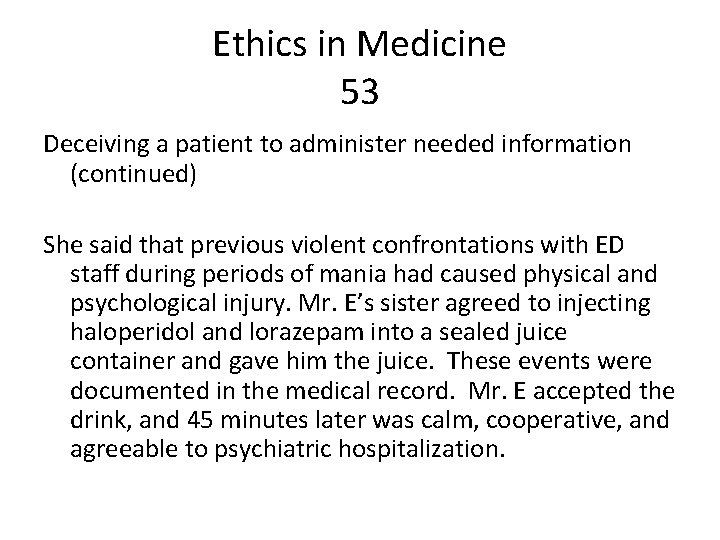 Ethics in Medicine
53

Deceiving a patient to administer needed information (continued)

She said that previous violent confrontations with ED staff during periods of mania had caused physical and psychological injury. Mr. E's sister agreed to injecting haloperidol and lorazepam into a sealed juice container and gave him the juice. These events were documented in the medical record. Mr. E accepted the drink, and 45 minutes later was calm, cooperative, and agreeable to psychiatric hospitalization.